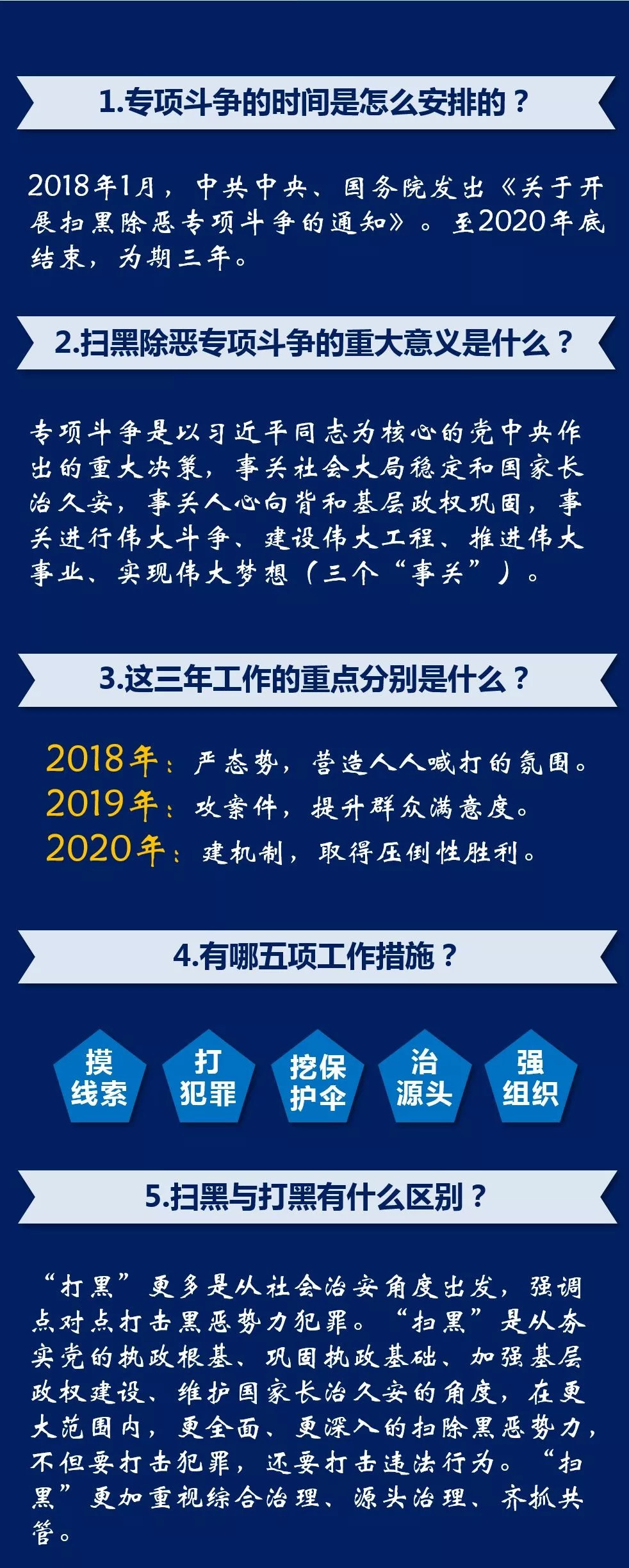 1.专项斗争的时间是怎么安排的？

2018年1月，中共中央、国务院发出《关于开展扫黑除恶专项斗争的通知》。至2020年底结束，为期三年。

2.扫黑除恶专项斗争的重大意义是什么？

专项斗争是以习近平同志为核心的党中央作出的重大决策，事关社会大局稳定和国家长治久安，事关人心向背和基层政权巩固，事关进行伟大斗争、建设伟大工程、推进伟大事业、实现伟大梦想（三个“事关”）。

3.这三年工作的重点分别是什么？

2018年：严态势，营造人人喊打的氛围。
2019年：攻案件，提升群众满意度。
2020年：建机制，取得压倒性胜利。

4.有哪五项工作措施？

摸线索

打犯罪

挖保护伞

治源头

强组织

5.扫黑与打黑有什么区别？

“打黑”更多是从社会治安角度出发，强调点对点打击黑恶势力犯罪。“扫黑”是从夯实党的执政根基、巩固执政基础、加强基层政权建设、维护国家长治久安的角度，在更大范围内，更全面、更深入的扫除黑恶势力，不但要打击犯罪，还要打击违法行为。“扫黑”更加重视综合治理、源头治理、齐抓共管。